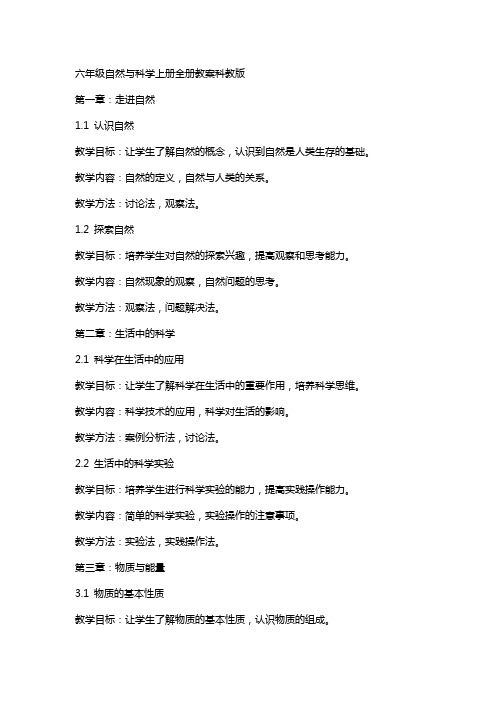 六年级自然与科学上册全册教案科教版

第一章：走进自然

1.1 认识自然

教学目标：让学生了解自然的概念，认识到自然是人类生存的基础。

教学内容：自然的定义，自然与人类的关系。

教学方法：讨论法，观察法。

1.2 探索自然

教学目标：培养学生对自然的探索兴趣，提高观察和思考能力。

教学内容：自然现象的观察，自然问题的思考。

教学方法：观察法，问题解决法。

第二章：生活中的科学

2.1 科学在生活中的应用

教学目标：让学生了解科学在生活中的重要作用，培养科学思维。

教学内容：科学技术的应用，科学对生活的影响。

教学方法：案例分析法，讨论法。

2.2 生活中的科学实验

教学目标：培养学生进行科学实验的能力，提高实践操作能力。

教学内容：简单的科学实验，实验操作的注意事项。

教学方法：实验法，实践操作法。

第三章：物质与能量

3.1 物质的基本性质

教学目标：让学生了解物质的基本性质，认识物质的组成。